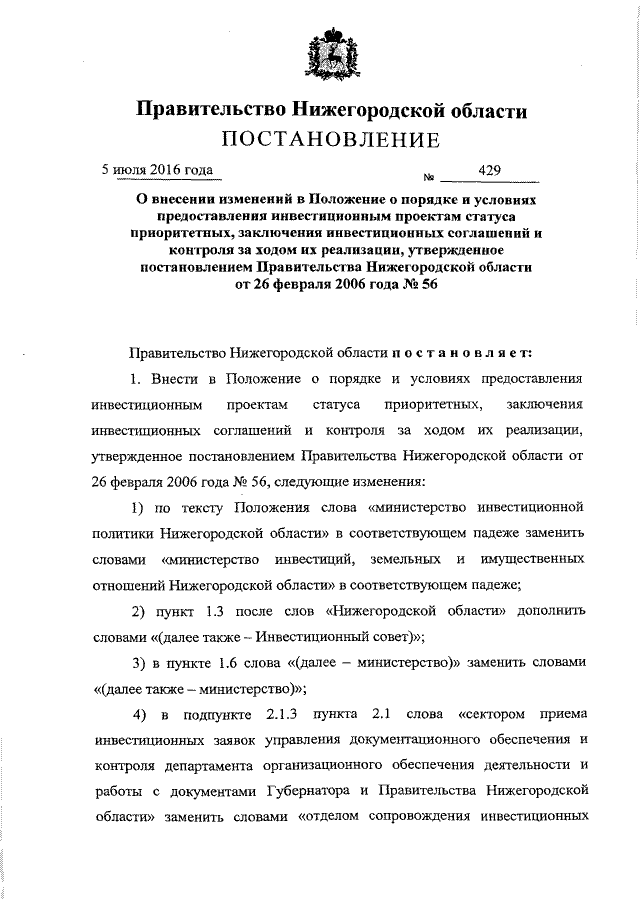 Правительство Нижегородской области
ПОСТАНОВЛЕНИЕ

5 июля 2016 года № 429

О внесении изменений в Положение о порядке и условиях предоставления инвестиционным проектам статуса приоритетных, заключения инвестиционных соглашений и контроля за ходом их реализации, утвержденное постановлением Правительства Нижегородской области от 26 февраля 2006 года № 56

Правительство Нижегородской области постановляет:

1. Внести в Положение о порядке и условиях предоставления инвестиционным проектам статуса приоритетных, заключения инвестиционных соглашений и контроля за ходом их реализации, утвержденное постановлением Правительства Нижегородской области от 26 февраля 2006 года № 56, следующие изменения:

1) по тексту Положения слова «министерство инвестиционной политики Нижегородской области» в соответствующем падеже заменить словами «министерство инвестиций, земельных и имущественных отношений Нижегородской области» в соответствующем падеже;

2) пункт 1.3 после слов «Нижегородской области» дополнить словами «(далее также – Инвестиционный совет)»;

3) в пункте 1.6 слова «(далее – министерство)» заменить словами «(далее также – министерство)»;

4) в подпункте 2.1.3 пункта 2.1 слова «сектором приема инвестиционных заявок управления документационного обеспечения и контроля департамента организационного обеспечения деятельности и работы с документами Губернатора и Правительства Нижегородской области» заменить словами «отделом сопровождения инвестиционных